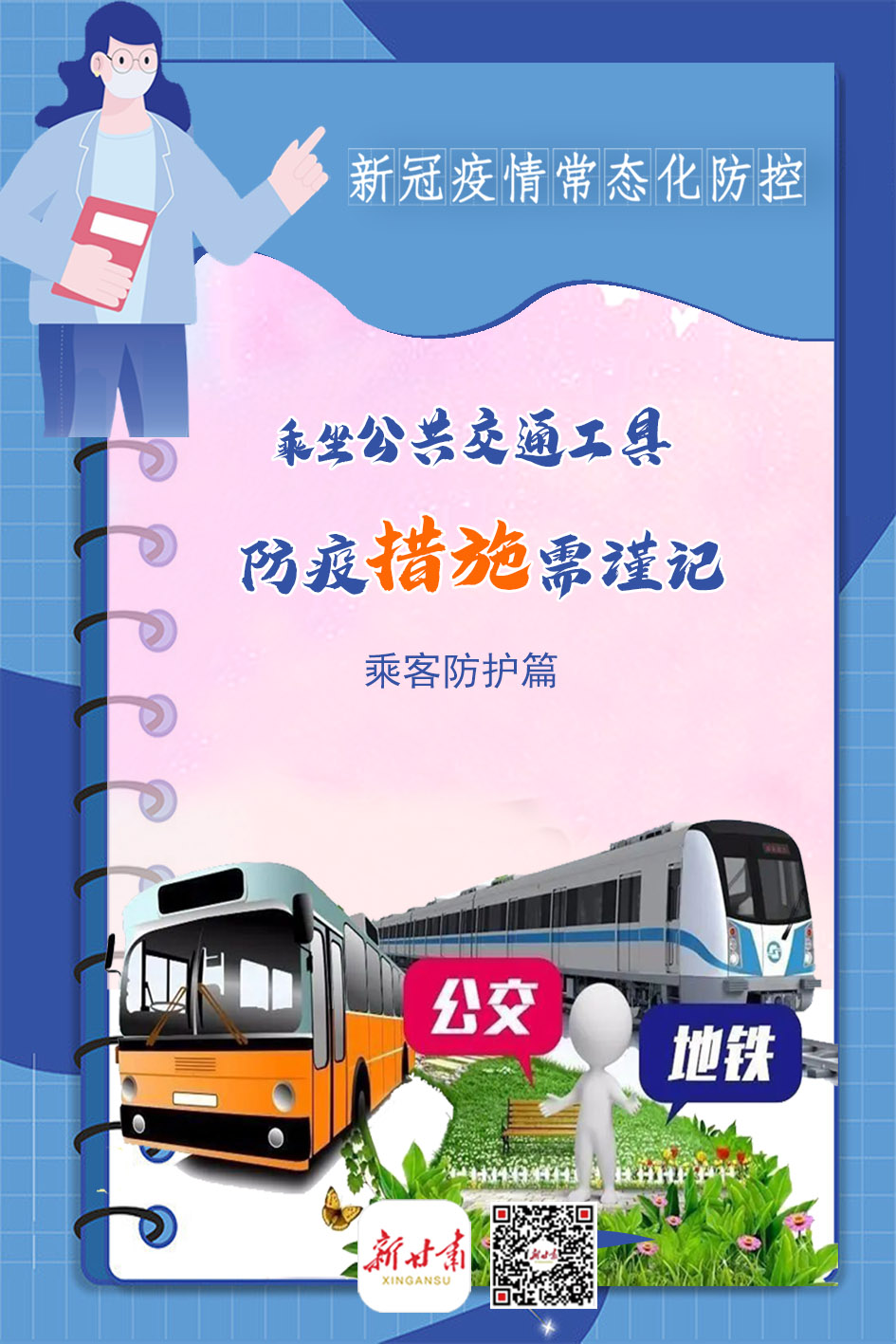 新冠疫情常态化防控

乘坐公共交通工具

防疫措施需谨记

乘客防护篇

公交

地铁

新甘肃
XINGANSU